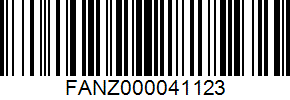 FANZ000041123